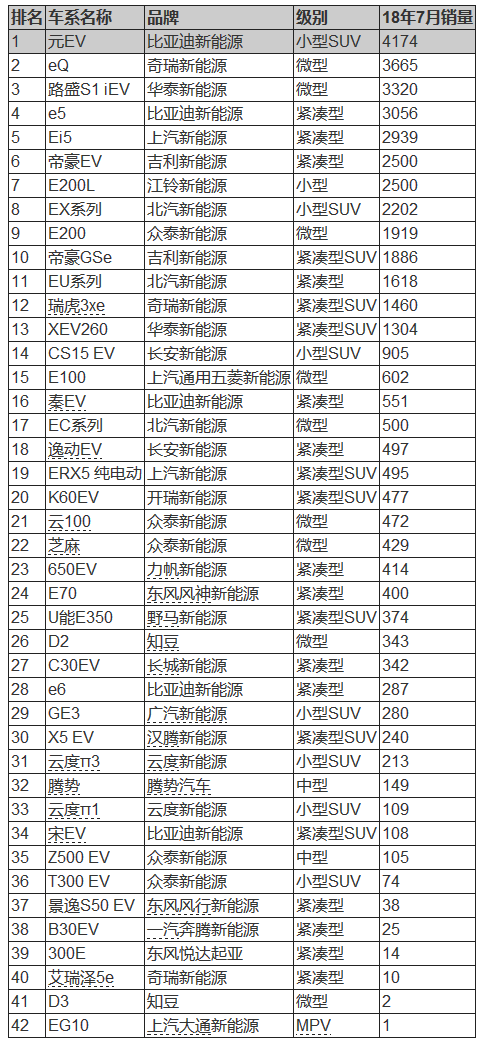 | 排名 | 车系名称 | 品牌 | 级别 | 18年7月销量 |
|---|---|---|---|---|
| 1 | 元EV | 比亚迪新能源 | 小型SUV | 4174 |
| 2 | eQ | 奇瑞新能源 | 微型 | 3665 |
| 3 | 路盛S1 iEV | 华泰新能源 | 微型 | 3320 |
| 4 | e5 | 比亚迪新能源 | 紧凑型 | 3056 |
| 5 | Ei5 | 上汽新能源 | 紧凑型 | 2939 |
| 6 | 帝豪EV | 吉利新能源 | 紧凑型 | 2500 |
| 7 | E200L | 江铃新能源 | 小型 | 2500 |
| 8 | EX系列 | 北汽新能源 | 小型SUV | 2202 |
| 9 | E200 | 众泰新能源 | 微型 | 1919 |
| 10 | 帝豪GSe | 吉利新能源 | 紧凑型SUV | 1886 |
| 11 | EU系列 | 北汽新能源 | 紧凑型 | 1618 |
| 12 | 瑞虎3xe | 奇瑞新能源 | 紧凑型SUV | 1460 |
| 13 | XEV260 | 华泰新能源 | 紧凑型SUV | 1304 |
| 14 | CS15 EV | 长安新能源 | 小型SUV | 905 |
| 15 | E100 | 上汽通用五菱新能源 | 微型 | 602 |
| 16 | 秦EV | 比亚迪新能源 | 紧凑型 | 551 |
| 17 | EC系列 | 北汽新能源 | 微型 | 500 |
| 18 | 逸动EV | 长安新能源 | 紧凑型 | 497 |
| 19 | ERX5 纯电动 | 上汽新能源 | 紧凑型SUV | 495 |
| 20 | K60EV | 开瑞新能源 | 紧凑型SUV | 477 |
| 21 | 云100 | 众泰新能源 | 微型 | 472 |
| 22 | 芝麻 | 众泰新能源 | 微型 | 429 |
| 23 | 650EV | 力帆新能源 | 紧凑型 | 414 |
| 24 | E70 | 东风风神新能源 | 紧凑型 | 400 |
| 25 | U能E350 | 野马新能源 | 紧凑型SUV | 374 |
| 26 | D2 | 知豆 | 微型 | 343 |
| 27 | C30EV | 长城新能源 | 紧凑型 | 342 |
| 28 | e6 | 比亚迪新能源 | 紧凑型 | 287 |
| 29 | GE3 | 广汽新能源 | 小型SUV | 280 |
| 30 | X5 EV | 汉腾新能源 | 紧凑型SUV | 240 |
| 31 | 云度π3 | 云度新能源 | 小型SUV | 213 |
| 32 | 腾势 | 腾势汽车 | 中型 | 149 |
| 33 | 云度π1 | 云度新能源 | 小型SUV | 109 |
| 34 | 宋EV | 比亚迪新能源 | 紧凑型SUV | 108 |
| 35 | Z500 EV | 众泰新能源 | 中型 | 105 |
| 36 | T300 EV | 众泰新能源 | 小型SUV | 74 |
| 37 | 景逸S50 EV | 东风风行新能源 | 紧凑型 | 38 |
| 38 | B30EV | 一汽奔腾新能源 | 紧凑型 | 25 |
| 39 | 300E | 东风悦达起亚 | 紧凑型 | 14 |
| 40 | 艾瑞泽5e | 奇瑞新能源 | 紧凑型 | 10 |
| 41 | D3 | 知豆 | 微型 | 2 |
| 42 | EG10 | 上汽大通新能源 | MPV | 1 |